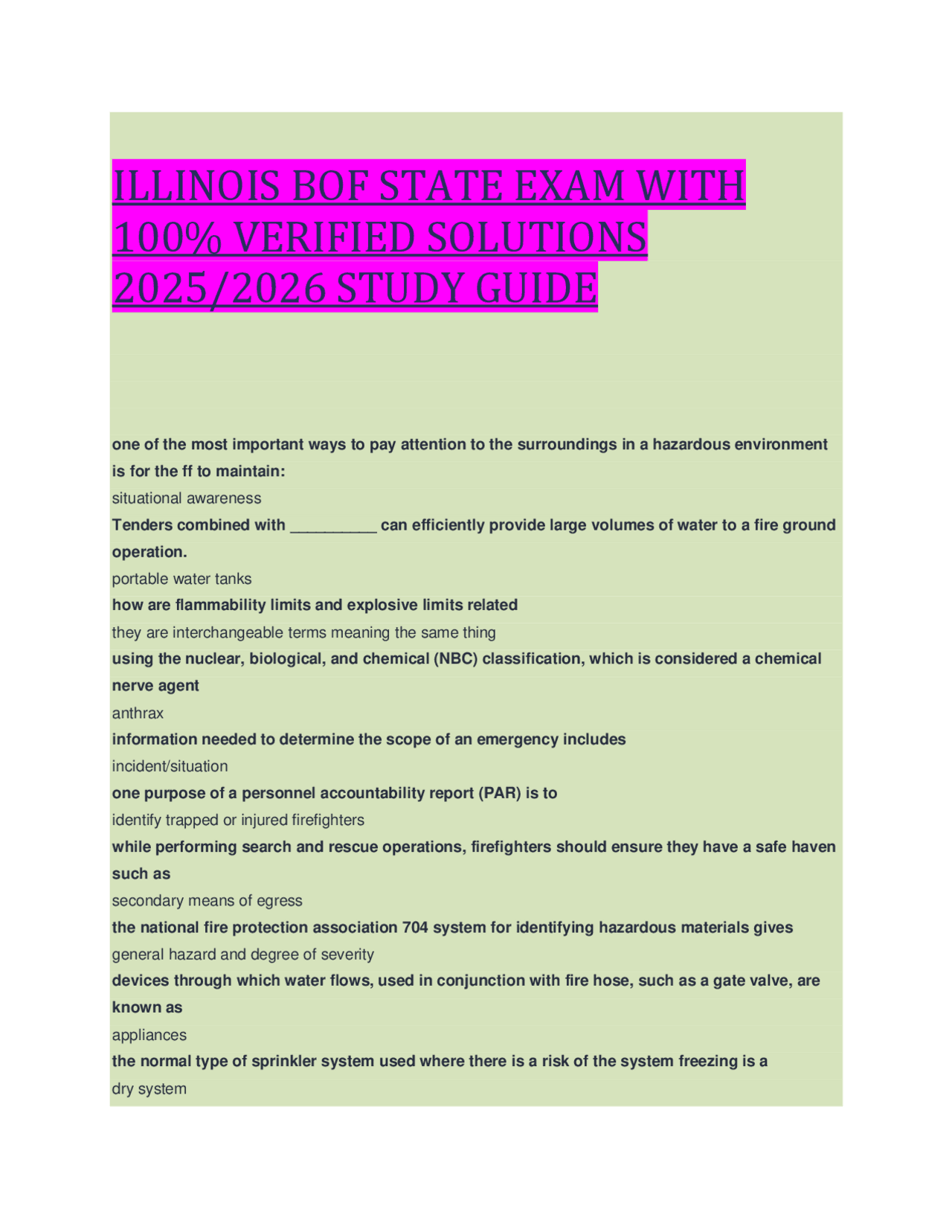 ILLINOIS BOF STATE EXAM WITH 100% VERIFIED SOLUTIONS 2025/2026 STUDY GUIDE

one of the most important ways to pay attention to the surroundings in a hazardous environment is for the ff to maintain:
situational awareness
Tenders combined with __________ can efficiently provide large volumes of water to a fire ground operation.
portable water tanks
how are flammability limits and explosive limits related
they are interchangeable terms meaning the same thing
using the nuclear, biological, and chemical (NBC) classification, which is considered a chemical nerve agent
anthrax
information needed to determine the scope of an emergency includes
incident/situation
one purpose of a personnel accountability report (PAR) is to
identify trapped or injured firefighters
while performing search and rescue operations, firefighters should ensure they have a safe haven such as
secondary means of egress
the national fire protection association 704 system for identifying hazardous materials gives
general hazard and degree of severity
devices through which water flows, used in conjunction with fire hose, such as a gate valve, are known as
appliances
the normal type of sprinkler system used where there is a risk of the system freezing is a
dry system